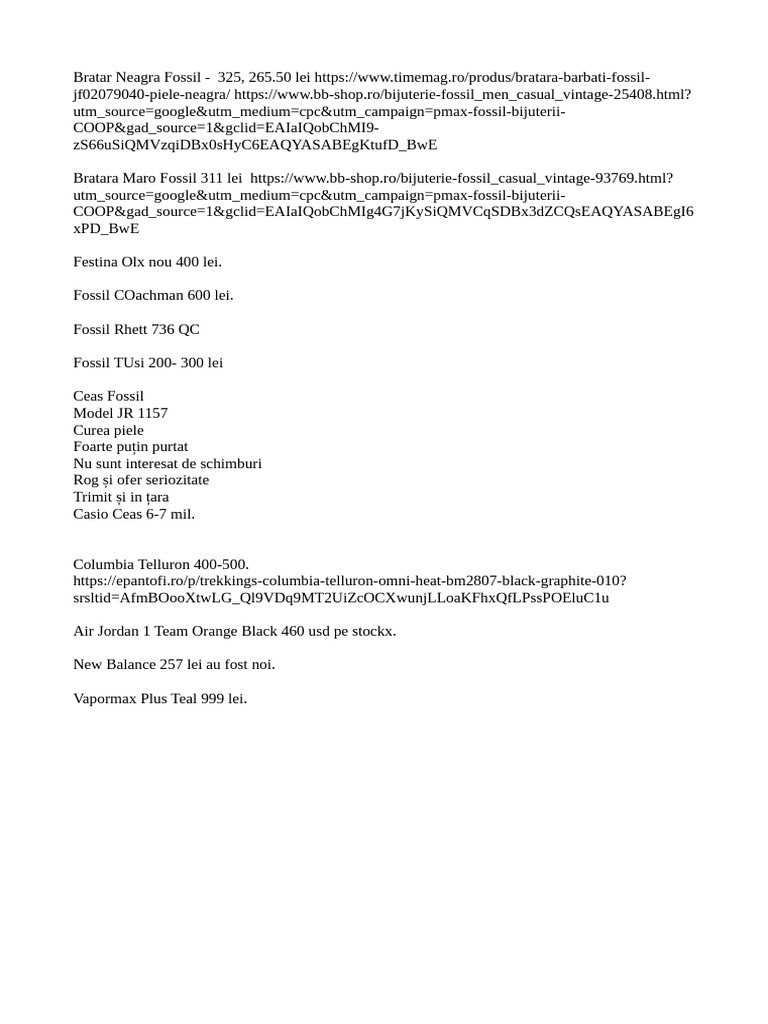 Bratar Neagra Fossil - 325, 265.50 lei https://www.timemag.ro/produs/bratara-barbati-fossil-jf02079040-piele-neagra/ https://www.bb-shop.ro/bijuterie-fossil_men_casual_vintage-25408.html?utm_source=google&utm_medium=cpc&utm_campaign=pmax-fossil-bijuterii-COOP&gad_source=1&gclid=EAIaIQobChMI9-zS66uSiQMVzqiDBx0sHyC6EAQYASABEgKtufD_BwE

Bratara Maro Fossil 311 lei https://www.bb-shop.ro/bijuterie-fossil_casual_vintage-93769.html?utm_source=google&utm_medium=cpc&utm_campaign=pmax-fossil-bijuterii-COOP&gad_source=1&gclid=EAIaIQobChMIg4G7jKySiQMVCqSDBx3dZCQsEAQYASABEgI6xPD_BwE

Festina Olx nou 400 lei.

Fossil COachman 600 lei.

Fossil Rhett 736 QC

Fossil TUsi 200- 300 lei

Ceas Fossil
Model JR 1157
Curea piele
Foarte puțin purtat
Nu sunt interesat de schimburi
Rog și ofer seriozitate
Trimit și in țara
Casio Ceas 6-7 mil.

Columbia Telluron 400-500.
https://epantofi.ro/p/trekkings-columbia-telluron-omni-heat-bm2807-black-graphite-010?srsltid=AfmBOooXtwLG_Ql9VDq9MT2UiZcOCXwunjLLoaKFhxQfLPssPOEluC1u

Air Jordan 1 Team Orange Black 460 usd pe stockx.

New Balance 257 lei au fost noi.

Vapormax Plus Teal 999 lei.